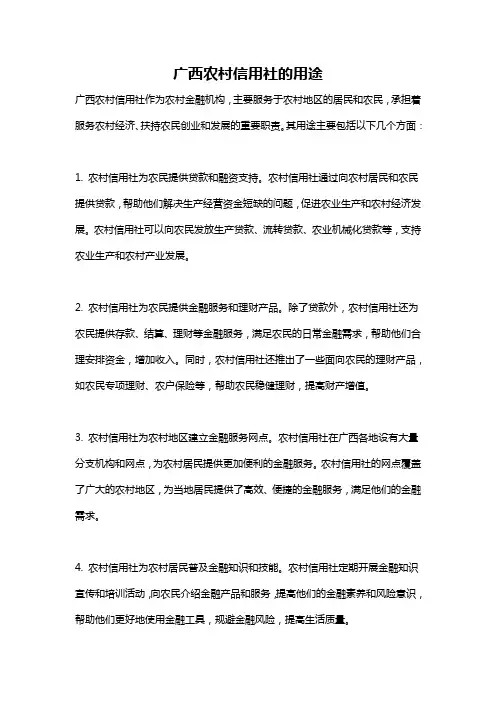 广西农村信用社的用途

广西农村信用社作为农村金融机构，主要服务于农村地区的居民和农民，承担着服务农村经济、扶持农民创业和发展的重要职责。其用途主要包括以下几个方面：

1. 农村信用社为农民提供贷款和融资支持。农村信用社通过向农村居民和农民提供贷款，帮助他们解决生产经营资金短缺的问题，促进农业生产和农村经济发展。农村信用社可以向农民发放生产贷款、流转贷款、农业机械化贷款等，支持农业生产和农村产业发展。

2. 农村信用社为农民提供金融服务和理财产品。除了贷款外，农村信用社还为农民提供存款、结算、理财等金融服务，满足农民的日常金融需求，帮助他们合理安排资金，增加收入。同时，农村信用社还推出了一些面向农民的理财产品，如农民专项理财、农户保险等，帮助农民稳健理财，提高财产增值。

3. 农村信用社为农村地区建立金融服务网点。农村信用社在广西各地设有大量分支机构和网点，为农村居民提供更加便利的金融服务。农村信用社的网点覆盖了广大的农村地区，为当地居民提供了高效、便捷的金融服务，满足他们的金融需求。

4. 农村信用社为农村居民普及金融知识和技能。农村信用社定期开展金融知识宣传和培训活动，向农民介绍金融产品和服务，提高他们的金融素养和风险意识，帮助他们更好地使用金融工具，规避金融风险，提高生活质量。